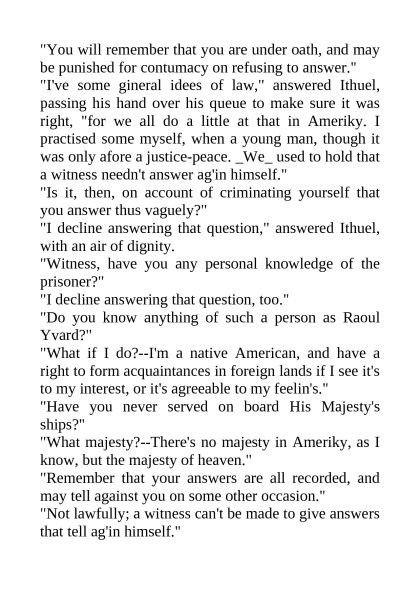 "You will remember that you are under oath, and may be punished for contumacy on refusing to answer."
"I've some gineral idees of law," answered Ithuel, passing his hand over his queue to make sure it was right, "for we all do a little at that in Ameriky. I practised some myself, when a young man, though it was only afore a justice-peace. _We_ used to hold that a witness needn't answer ag'in himself."
"Is it, then, on account of criminating yourself that you answer thus vaguely?"
"I decline answering that question," answered Ithuel, with an air of dignity.
"Witness, have you any personal knowledge of the prisoner?"
"I decline answering that question, too."
"Do you know anything of such a person as Raoul Yvard?"
"What if I do?--I'm a native American, and have a right to form acquaintances in foreign lands if I see it's to my interest, or it's agreeable to my feelin's."
"Have you never served on board His Majesty's ships?"
"What majesty?--There's no majesty in Ameriky, as I know, but the majesty of heaven."
"Remember that your answers are all recorded, and may tell against you on some other occasion."
"Not lawfully; a witness can't be made to give answers that tell ag'in himself."